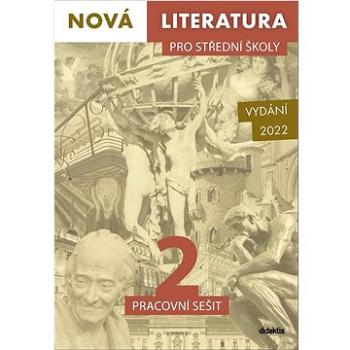 NOVÁ LITERATURA
PRO STŘEDNÍ ŠKOLY

VYDÁNÍ
2022

2
PRACOVNÍ SEŠIT

didaktis